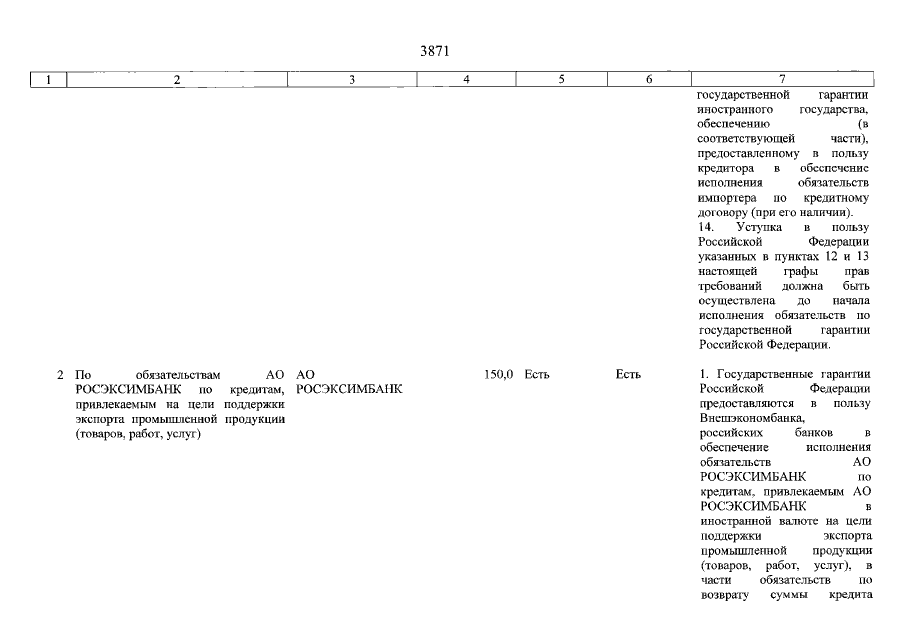 3871

| 1 | 2 | 3 | 4 | 5 | 6 | 7 |
|---|---|---|---|---|---|---|
| | | | | | | государственной гарантии иностранного государства, обеспечению (в соответствующей части), предоставленному в пользу кредитора в обеспечение исполнения обязательств импортера по кредитному договору (при его наличии). 14. Уступка в пользу Российской Федерации указанных в пунктах 12 и 13 настоящей графы прав требований должна быть осуществлена до начала исполнения обязательств по государственной гарантии Российской Федерации. |
| 2 | По обязательствам АО РОСЭКСИМБАНК по кредитам, привлекаемым на цели поддержки экспорта промышленной продукции (товаров, работ, услуг) | АО РОСЭКСИМБАНК | 150,0 | Есть | Есть | 1. Государственные гарантии Российской Федерации предоставляются в пользу Внешэкономбанка, российских банков в обеспечение исполнения обязательств АО РОСЭКСИМБАНК по кредитам, привлекаемым АО РОСЭКСИМБАНК в иностранной валюте на цели поддержки экспорта промышленной продукции (товаров, работ, услуг), в части обязательств по возврату суммы кредита |